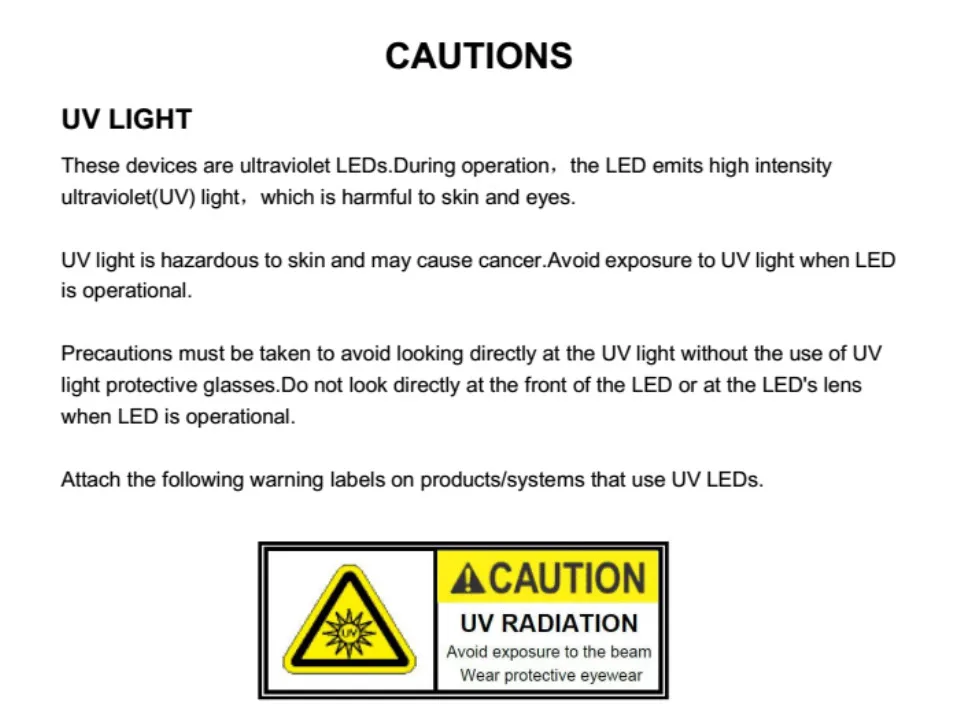 CAUTIONS

UV LIGHT

These devices are ultraviolet LEDs.During operation，the LED emits high intensity ultraviolet(UV) light，which is harmful to skin and eyes.

UV light is hazardous to skin and may cause cancer.Avoid exposure to UV light when LED is operational.

Precautions must be taken to avoid looking directly at the UV light without the use of UV light protective glasses.Do not look directly at the front of the LED or at the LED's lens when LED is operational.

Attach the following warning labels on products/systems that use UV LEDs.

UV

CAUTION

UV RADIATION

Avoid exposure to the beam
Wear protective eyewear